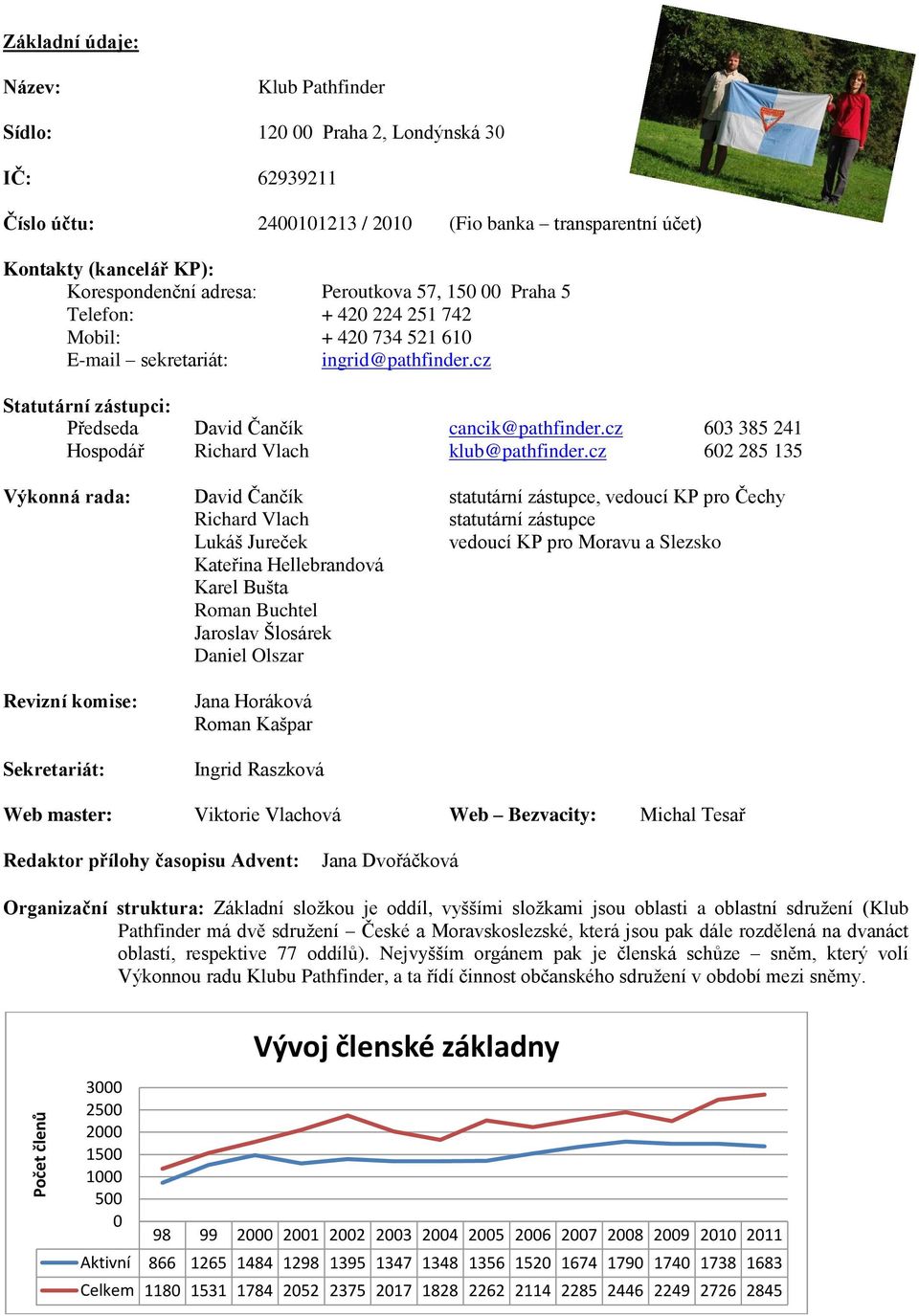 Základní údaje:

Název: Klub Pathfinder

Sídlo: 120 00 Praha 2, Londýnská 30

IČ: 62939211

Číslo účtu: 2400101213 / 2010 (Fio banka – transparentní účet)

Kontakty (kancelář KP):
Korespondenční adresa: Peroutkova 57, 150 00 Praha 5
Telefon: + 420 224 251 742
Mobil: + 420 734 521 610
E-mail – sekretariát: ingrid@pathfinder.cz

Statutární zástupci:
Předseda David Čančík cancik@pathfinder.cz 603 385 241
Hospodář Richard Vlach klub@pathfinder.cz 602 285 135

Výkonná rada:
David Čančík statutární zástupce, vedoucí KP pro Čechy
Richard Vlach statutární zástupce
Lukáš Jureček vedoucí KP pro Moravu a Slezsko
Kateřina Hellebrandová
Karel Bušta
Roman Buchtel
Jaroslav Šlosárek
Daniel Olszar

Revizní komise: Jana Horáková
Roman Kašpar

Sekretariát: Ingrid Raszková

Web master: Viktorie Vlachová Web – Bezvacity: Michal Tesař

Redaktor přílohy časopisu Advent: Jana Dvořáčková

Organizační struktura: Základní složkou je oddíl, vyššími složkami jsou oblasti a oblastní sdružení (Klub Pathfinder má dvě sdružení – České a Moravskoslezské, která jsou pak dále rozdělená na dvanáct oblastí, respektive 77 oddílů). Nejvyšším orgánem pak je členská schůze – sněm, který volí Výkonnou radu Klubu Pathfinder, a ta řídí činnost občanského sdružení v období mezi sněmy.

Vývoj členské základny

Počet členů
3000
2500
2000
1500
1000
500
0

| | 98 | 99 | 2000 | 2001 | 2002 | 2003 | 2004 | 2005 | 2006 | 2007 | 2008 | 2009 | 2010 | 2011 |
|---|---|---|---|---|---|---|---|---|---|---|---|---|---|---|
| Aktivní | 866 | 1265 | 1484 | 1298 | 1395 | 1347 | 1348 | 1356 | 1520 | 1674 | 1790 | 1740 | 1738 | 1683 |
| Celkem | 1180 | 1531 | 1784 | 2052 | 2375 | 2017 | 1828 | 2262 | 2114 | 2285 | 2446 | 2249 | 2726 | 2845 |